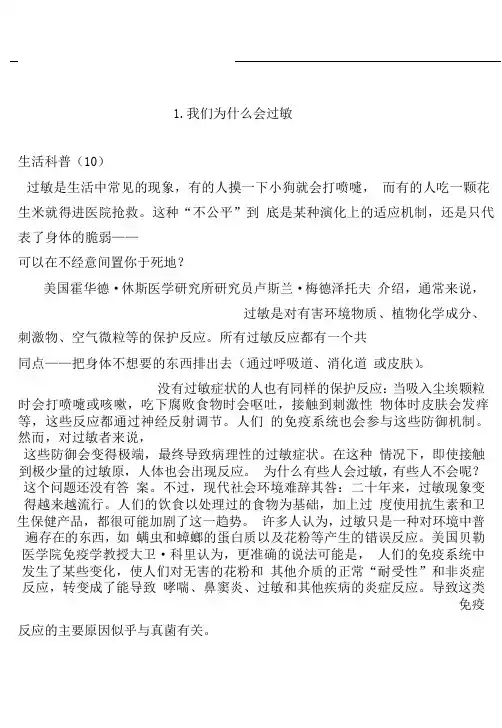 1.我们为什么会过敏

生活科普（10）

过敏是生活中常见的现象，有的人摸一下小狗就会打喷嚏， 而有的人吃一颗花生米就得进医院抢救。这种“不公平”到 底是某种演化上的适应机制，还是只代表了身体的脆弱——
可以在不经意间置你于死地？

美国霍华德·休斯医学研究所研究员卢斯兰·梅德泽托夫 介绍，通常来说，
过敏是对有害环境物质、植物化学成分、刺激物、空气微粒等的保护反应。所有过敏反应都有一个共
同点——把身体不想要的东西排出去（通过呼吸道、消化道 或皮肤）。

没有过敏症状的人也有同样的保护反应：当吸入尘埃颗粒时会打喷嚏或咳嗽，吃下腐败食物时会呕吐，接触到刺激性 物体时皮肤会发痒等，这些反应都通过神经反射调节。人们 的免疫系统也会参与这些防御机制。然而，对过敏者来说，
这些防御会变得极端，最终导致病理性的过敏症状。在这种 情况下，即使接触到极少量的过敏原，人体也会出现反应。 为什么有些人会过敏，有些人不会呢？这个问题还没有答 案。不过，现代社会环境难辞其咎：二十年来，过敏现象变得越来越流行。人们的饮食以处理过的食物为基础，加上过 度使用抗生素和卫生保健产品，都很可能加剧了这一趋势。 许多人认为，过敏只是一种对环境中普遍存在的东西，如 螨虫和蟑螂的蛋白质以及花粉等产生的错误反应。美国贝勒医学院免疫学教授大卫·科里认为，更准确的说法可能是， 人们的免疫系统中发生了某些变化，使人们对无害的花粉和 其他介质的正常“耐受性”和非炎症反应，转变成了能导致 哮喘、鼻窦炎、过敏和其他疾病的炎症反应。导致这类
免疫
反应的主要原因似乎与真菌有关。